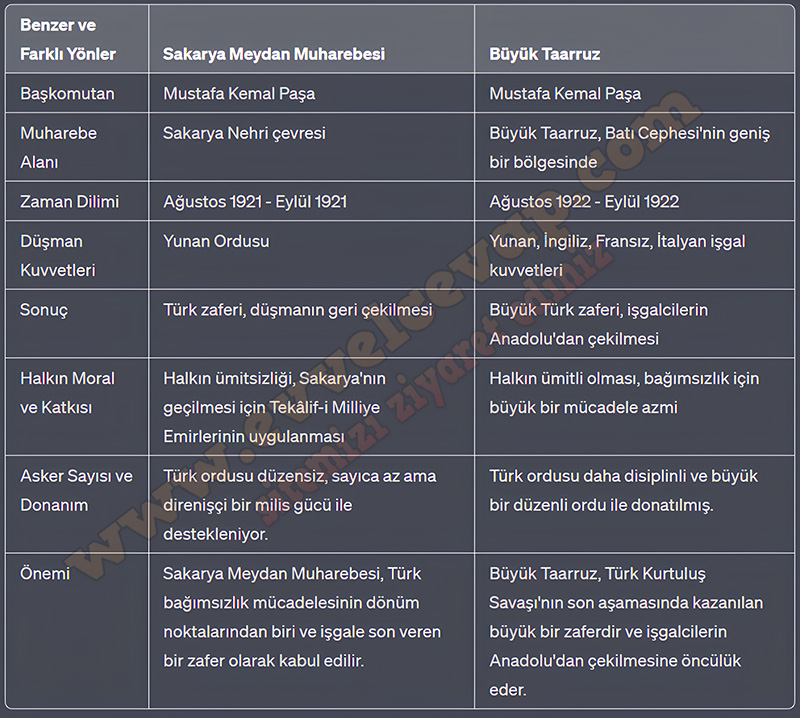 | Benzer ve Farklı Yönler | Sakarya Meydan Muharebesi | Büyük Taarruz |
|---|---|---|
| Başkomutan | Mustafa Kemal Paşa | Mustafa Kemal Paşa |
| Muharebe Alanı | Sakarya Nehri çevresi | Büyük Taarruz, Batı Cephesi'nin geniş bir bölgesinde |
| Zaman Dilimi | Ağustos 1921 - Eylül 1921 | Ağustos 1922 - Eylül 1922 |
| Düşman Kuvvetleri | Yunan Ordusu | Yunan, İngiliz, Fransız, İtalyan işgal kuvvetleri |
| Sonuç | Türk zaferi, düşmanın geri çekilmesi | Büyük Türk zaferi, işgalcilerin Anadolu'dan çekilmesi |
| Halkın Moral ve Katkısı | Halkın ümitsizliği, Sakarya'nın geçilmesi için Tekâlif-i Milliye Emirlerinin uygulanması | Halkın ümitli olması, bağımsızlık için büyük bir mücadele azmi |
| Asker Sayısı ve Donanım | Türk ordusu düzensiz, sayıca az ama direnişçi bir milis gücü ile destekleniyor. | Türk ordusu daha disiplinli ve büyük bir düzenli ordu ile donatılmış. |
| Önemi | Sakarya Meydan Muharebesi, Türk bağımsızlık mücadelesinin dönüm noktalarından biri ve işgale son veren bir zafer olarak kabul edilir. | Büyük Taarruz, Türk Kurtuluş Savaşı'nın son aşamasında kazanılan büyük bir zaferdir ve işgalcilerin Anadolu'dan çekilmesine öncülük eder. |

www.evvelcevap.com
sitemizi ziyaret ediniz